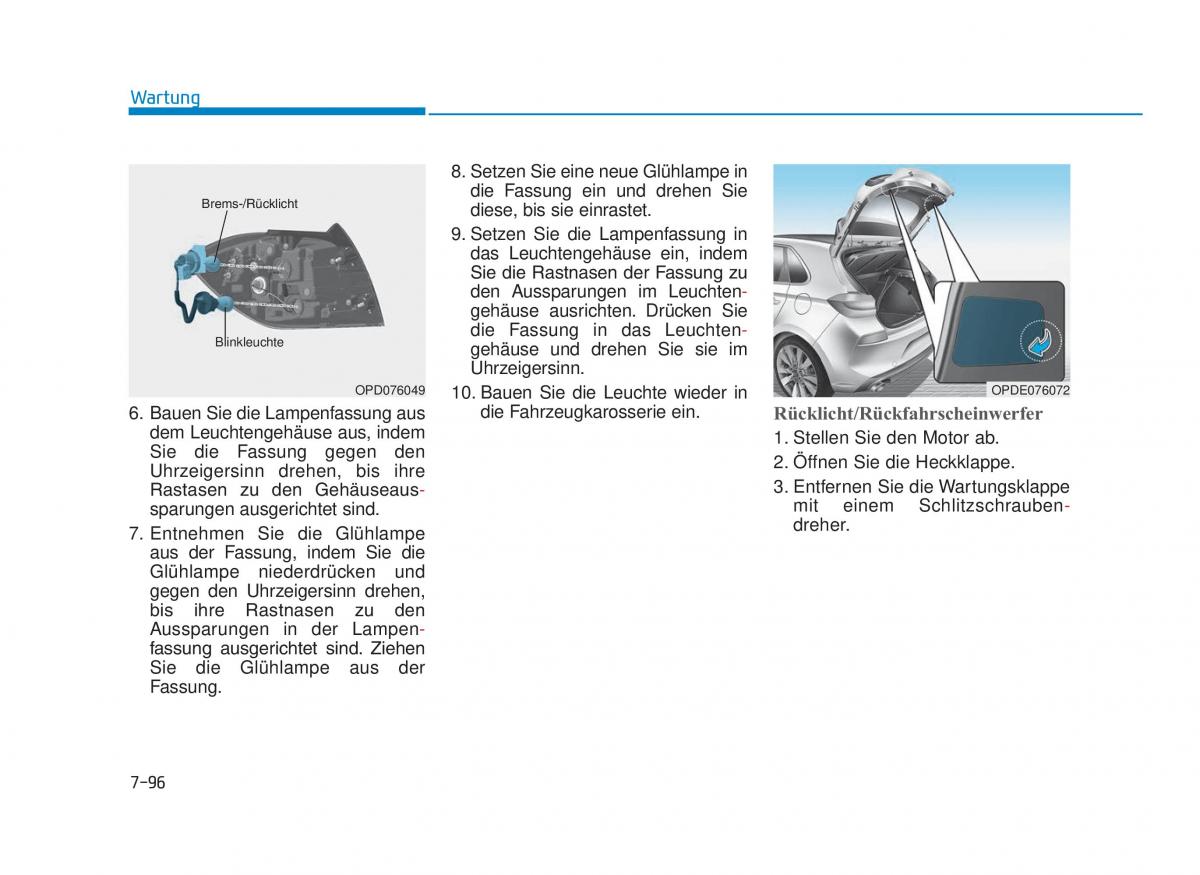 Wartung

Brems-/Rücklicht

Blinkleuchte

OPD076049

6. Bauen Sie die Lampenfassung aus dem Leuchtengehäuse aus, indem Sie die Fassung gegen den Uhrzeigersinn drehen, bis ihre Rastasen zu den Gehäuseaussparungen ausgerichtet sind.

7. Entnehmen Sie die Glühlampe aus der Fassung, indem Sie die Glühlampe niederdrücken und gegen den Uhrzeigersinn drehen, bis ihre Rastnasen zu den Aussparungen in der Lampenfassung ausgerichtet sind. Ziehen Sie die Glühlampe aus der Fassung.

8. Setzen Sie eine neue Glühlampe in die Fassung ein und drehen Sie diese, bis sie einrastet.

9. Setzen Sie die Lampenfassung in das Leuchtengehäuse ein, indem Sie die Rastnasen der Fassung zu den Aussparungen im Leuchtengehäuse ausrichten. Drücken Sie die Fassung in das Leuchtengehäuse und drehen Sie sie im Uhrzeigersinn.

10. Bauen Sie die Leuchte wieder in die Fahrzeugkarosserie ein.

OPDE076072

Rücklicht/Rückfahrscheinwerfer

1. Stellen Sie den Motor ab.

2. Öffnen Sie die Heckklappe.

3. Entfernen Sie die Wartungsklappe mit einem Schlitzschraubendreher.

7-96